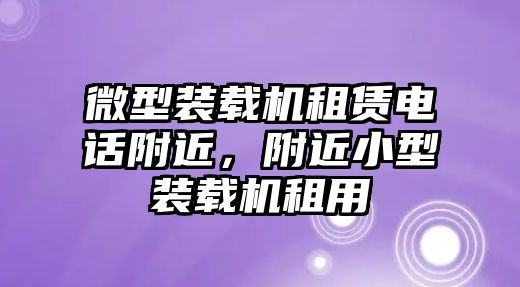 微型装载机租赁电话附近，附近小型装载机租用